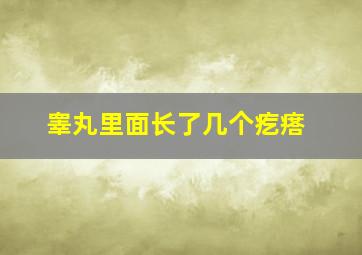 睾丸里面长了几个疙瘩